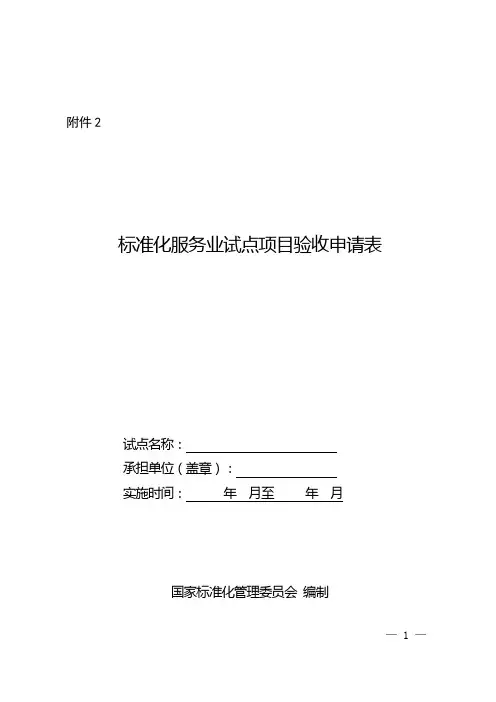 附件2

标准化服务业试点项目验收申请表

试点名称：____

承担单位（盖章）：____

实施时间：____年 月至 年 月

国家标准化管理委员会 编制

— 1 —